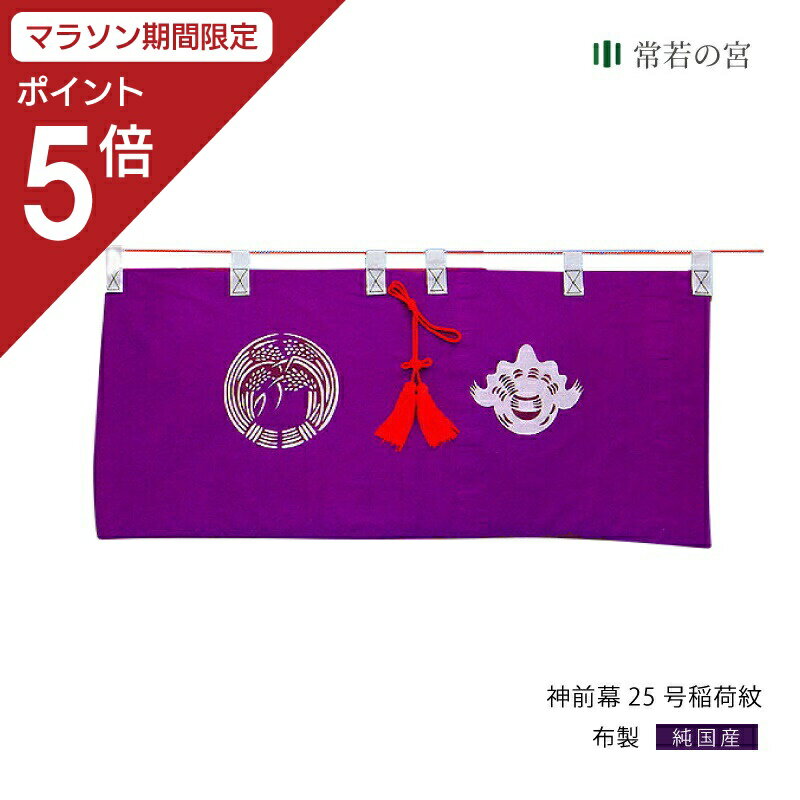 マラソン期間限定
ポイント
5倍

常若の宮

神前幕 25 号稲荷紋

布製 純国産